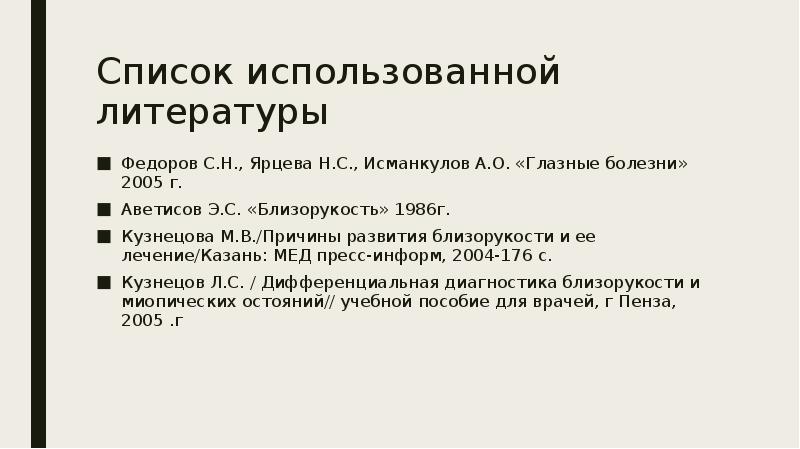 Список использованной литературы

■ Федоров С.Н., Ярцева Н.С., Исманкулов А.О. «Глазные болезни» 2005 г.

■ Аветисов Э.С. «Близорукость» 1986г.

■ Кузнецова М.В./Причины развития близорукости и ее лечение/Казань: МЕД пресс-информ, 2004-176 с.

■ Кузнецов Л.С. / Дифференциальная диагностика близорукости и миопических остояний// учебной пособие для врачей, г Пенза, 2005 .г